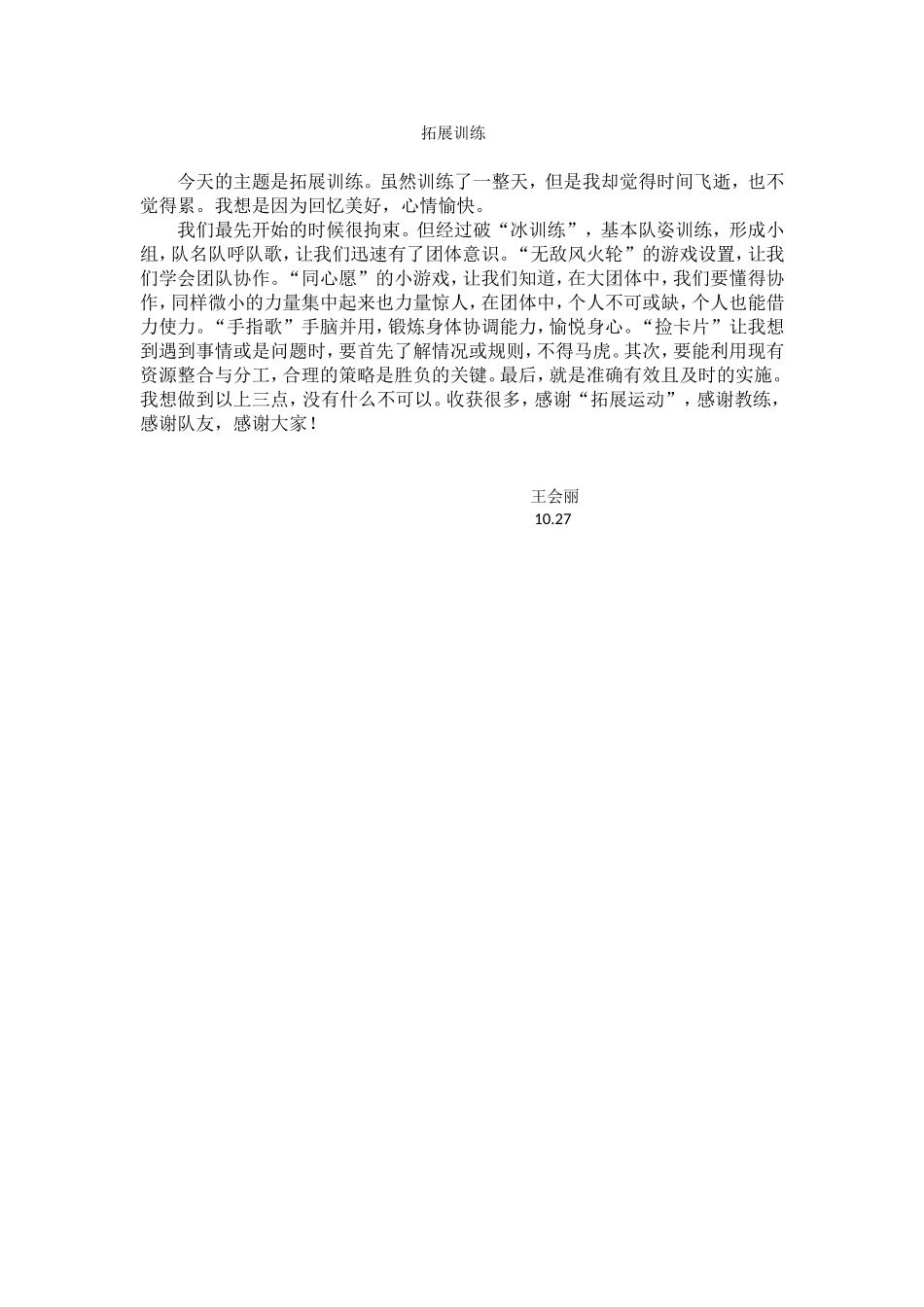 拓展训练

今天的主题是拓展训练。虽然训练了一整天，但是我却觉得时间飞逝，也不觉得累。我想是因为回忆美好，心情愉快。

我们最先开始的时候很拘束。但经过破“冰训练”，基本队姿训练，形成小组，队名队呼队歌，让我们迅速有了团体意识。“无敌风火轮”的游戏设置，让我们学会团队协作。“同心愿”的小游戏，让我们知道，在大团体中，我们要懂得协作，同样微小的力量集中起来也力量惊人，在团体中，个人不可或缺，个人也能借力使力。“手指歌”手脑并用，锻炼身体协调能力，愉悦身心。“捡卡片”让我想到遇到事情或是问题时，要首先了解情况或规则，不得马虎。其次，要能利用现有资源整合与分工，合理的策略是胜负的关键。最后，就是准确有效且及时的实施。我想做到以上三点，没有什么不可以。收获很多，感谢“拓展运动”，感谢教练，感谢队友，感谢大家！

王会丽
10.27